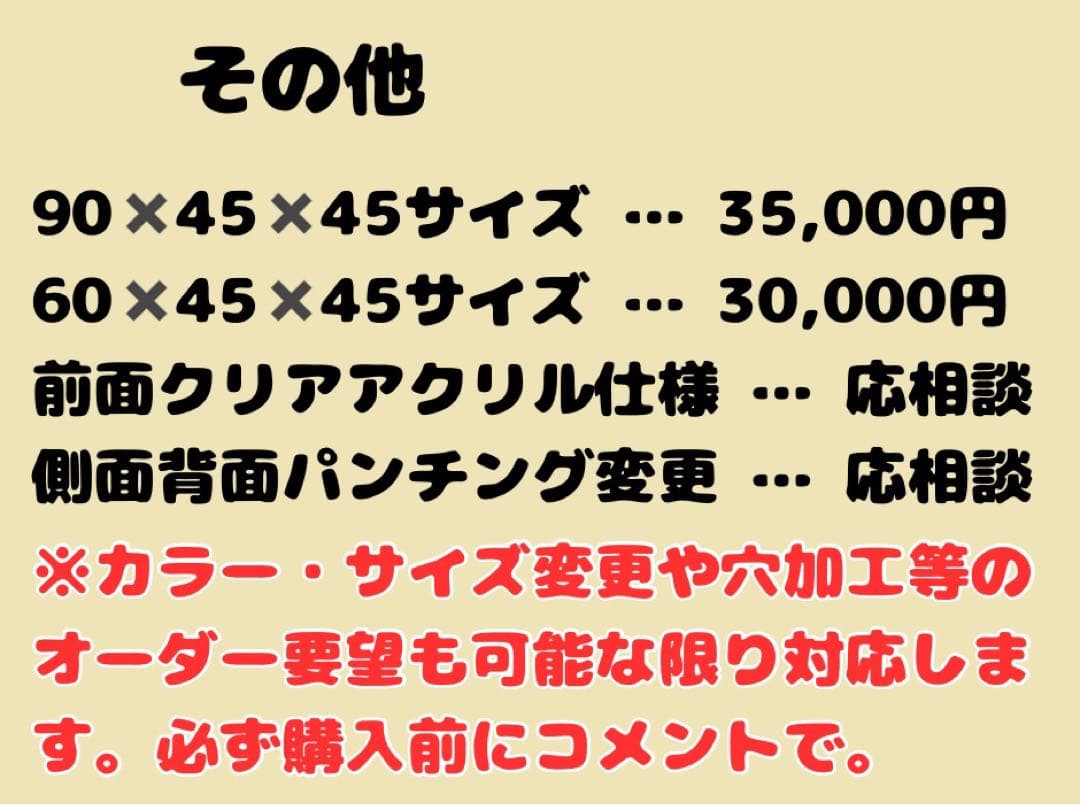 その他

90×45×45サイズ … 35,000円
60×45×45サイズ … 30,000円
前面クリアアクリル仕様 … 応相談
側面背面パンチング変更 … 応相談

※カラー・サイズ変更や穴加工等のオーダー要望も可能な限り対応します。必ず購入前にコメントで。